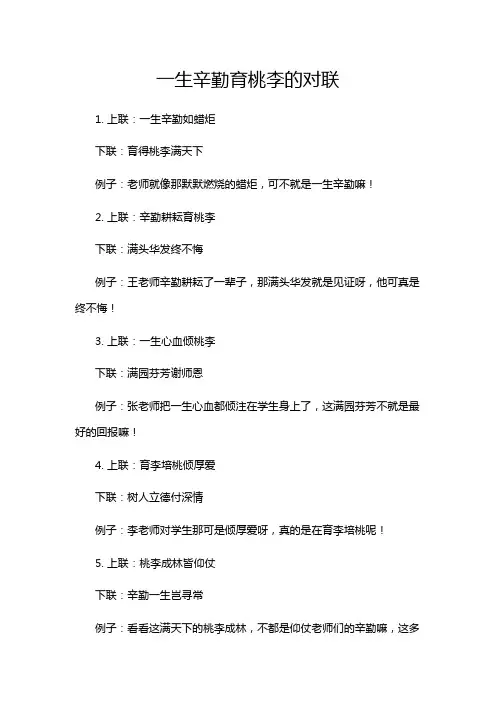 一生辛勤育桃李的对联

1. 上联：一生辛勤如蜡炬

下联：育得桃李满天下

例子：老师就像那默默燃烧的蜡炬，可不就是一生辛勤嘛！

2. 上联：辛勤耕耘育桃李

下联：满头华发终不悔

例子：王老师辛勤耕耘了一辈子，那满头华发就是见证呀，他可真是终不悔！

3. 上联：一生心血倾桃李

下联：满园芬芳谢师恩

例子：张老师把一生心血都倾注在学生身上了，这满园芬芳不就是最好的回报嘛！

4. 上联：育李培桃倾厚爱

下联：树人立德付深情

例子：李老师对学生那可是倾厚爱呀，真的是在育李培桃呢！

5. 上联：桃李成林皆仰仗

下联：辛勤一生岂寻常

例子：看看这满天下的桃李成林，不都是仰仗老师们的辛勤嘛，这多